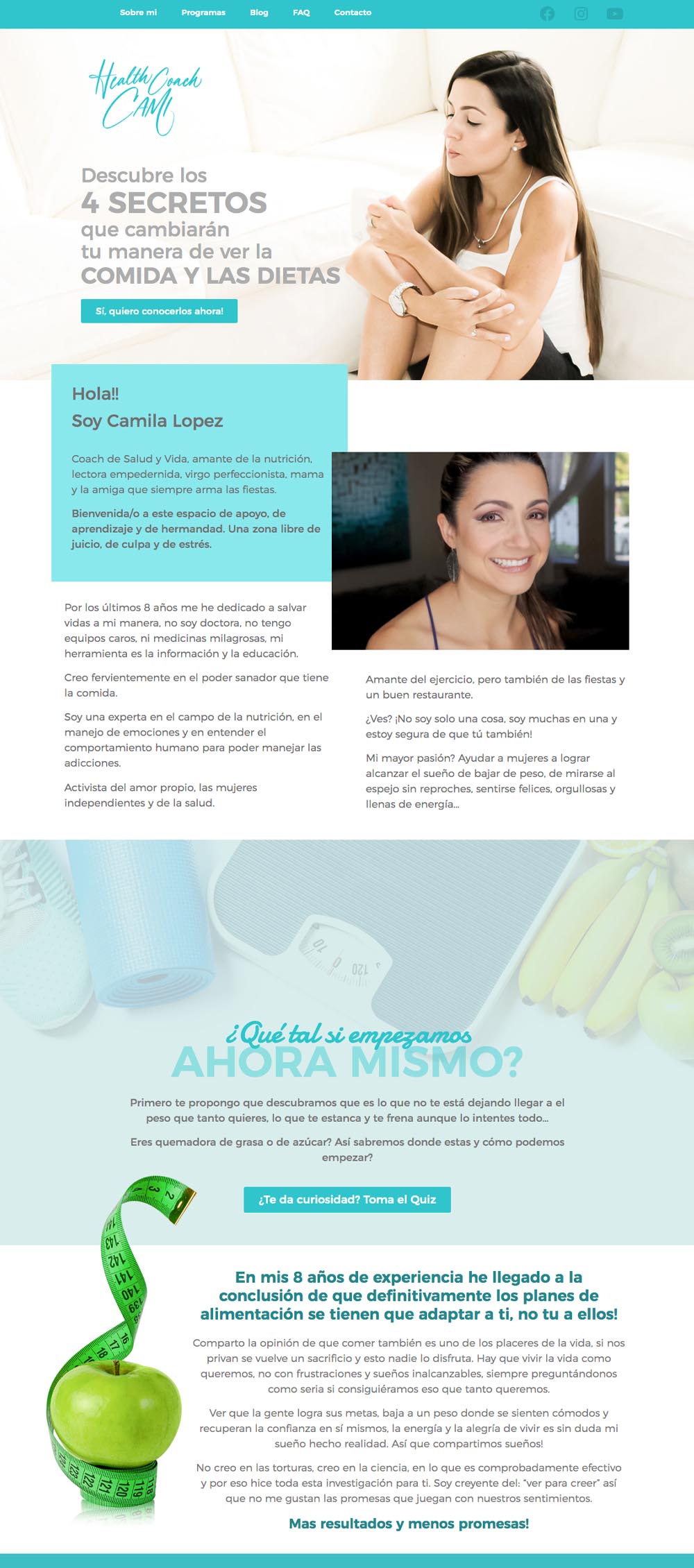 Sobre mi Programas Blog FAQ Contacto

Health Coach CAMI

Descubre los
4 SECRETOS
que cambiarán
tu manera de ver la
COMIDA Y LAS DIETAS

Sí, quiero conocerlos ahora!

Hola!!
Soy Camila Lopez

Coach de Salud y Vida, amante de la nutrición, lectora empedernida, virgo perfeccionista, mama y la amiga que siempre arma las fiestas.

Bienvenida/o a este espacio de apoyo, de aprendizaje y de hermandad. Una zona libre de juicio, de culpa y de estrés.

Por los últimos 8 años me he dedicado a salvar vidas a mi manera, no soy doctora, no tengo equipos caros, ni medicinas milagrosas, mi herramienta es la información y la educación.

Creo fervientemente en el poder sanador que tiene la comida.

Soy una experta en el campo de la nutrición, en el manejo de emociones y en entender el comportamiento humano para poder manejar las adicciones.

Activista del amor propio, las mujeres independientes y de la salud.

Amante del ejercicio, pero también de las fiestas y un buen restaurante.

¿Ves? ¡No soy solo una cosa, soy muchas en una y estoy segura de que tú también!

Mi mayor pasión? Ayudar a mujeres a lograr alcanzar el sueño de bajar de peso, de mirarse al espejo sin reproches, sentirse felices, orgullosas y llenas de energía...

70 0 120

¿Qué tal si empezamos
AHORA MISMO?

Primero te propongo que descubramos que es lo que no te está dejando llegar a el peso que tanto quieres, lo que te estanca y te frena aunque lo intentes todo...

Eres quemadora de grasa o de azúcar? Así sabremos donde estas y cómo podemos empezar?

¿Te da curiosidad? Toma el Quiz

En mis 8 años de experiencia he llegado a la conclusión de que definitivamente los planes de alimentación se tienen que adaptar a ti, no tu a ellos!

Comparto la opinión de que comer también es uno de los placeres de la vida, si nos privan se vuelve un sacrificio y esto nadie lo disfruta. Hay que vivir la vida como queremos, no con frustraciones y sueños inalcanzables, siempre preguntándonos como seria si consiguiéramos eso que tanto queremos.

Ver que la gente logra sus metas, baja a un peso donde se sienten cómodos y recuperan la confianza en sí mismos, la energía y la alegría de vivir es sin duda mi sueño hecho realidad. Así que compartimos sueños!

No creo en las torturas, creo en la ciencia, en lo que es comprobadamente efectivo y por eso hice toda esta investigación para ti. Soy creyente del: "ver para creer" así que no me gustan las promesas que juegan con nuestros sentimientos.

Mas resultados y menos promesas!